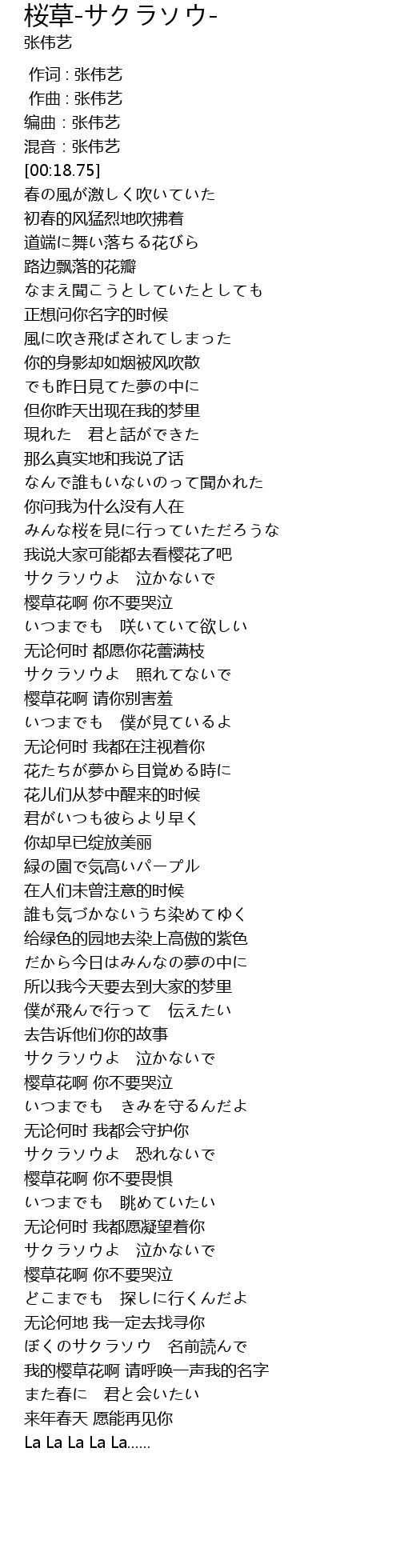 桜草-サクラソウ-
张伟艺

作词 : 张伟艺
作曲 : 张伟艺
编曲 : 张伟艺
混音 : 张伟艺
[00:18.75]
春の風が激しく吹いていた
初春的风猛烈地吹拂着
道端に舞い落ちる花びら
路边飘落的花瓣
なまえ聞こうとしていたとしても
正想问你名字的时候
風に吹き飛ばされてしまった
你的身影却如烟被风吹散
でも昨日見てた夢の中に
但你昨天出现在我的梦里
現れた　君と話ができた
那么真实地和我说了话
なんで誰もいないのって聞かれた
你问我为什么没有人在
みんな桜を見に行っていただろうな
我说大家可能都去看樱花了吧
サクラソウよ　泣かないで
樱草花啊 你不要哭泣
いつまでも　咲いていて欲しい
无论何时 都愿你花蕾满枝
サクラソウよ　照れてないで
樱草花啊 请你别害羞
いつまでも　僕が見ているよ
无论何时 我都在注视着你
花たちが夢から目覚める時に
花儿们从梦中醒来的时候
君がいつも彼らより早く
你却早已绽放美丽
緑の園で気高いパープル
在人们未曾注意的时候
誰も気づかないうち染めてゆく
给绿色的园地去染上高傲的紫色
だから今日はみんなの夢の中に
所以我今天要去到大家的梦里
僕が飛んで行って　伝えたい
去告诉他们你的故事
サクラソウよ　泣かないで
樱草花啊 你不要哭泣
いつまでも　きみを守るんだよ
无论何时 我都会守护你
サクラソウよ　恐れないで
樱草花啊 你不要畏惧
いつまでも　眺めていたい
无论何时 我都愿凝望着你
サクラソウよ　泣かないで
樱草花啊 你不要哭泣
どこまでも　探しに行くんだよ
无论何地 我一定去找寻你
ぼくのサクラソウ　名前読んで
我的樱草花啊 请呼唤一声我的名字
また春に　君と会いたい
来年春天 愿能再见你
La La La La La......